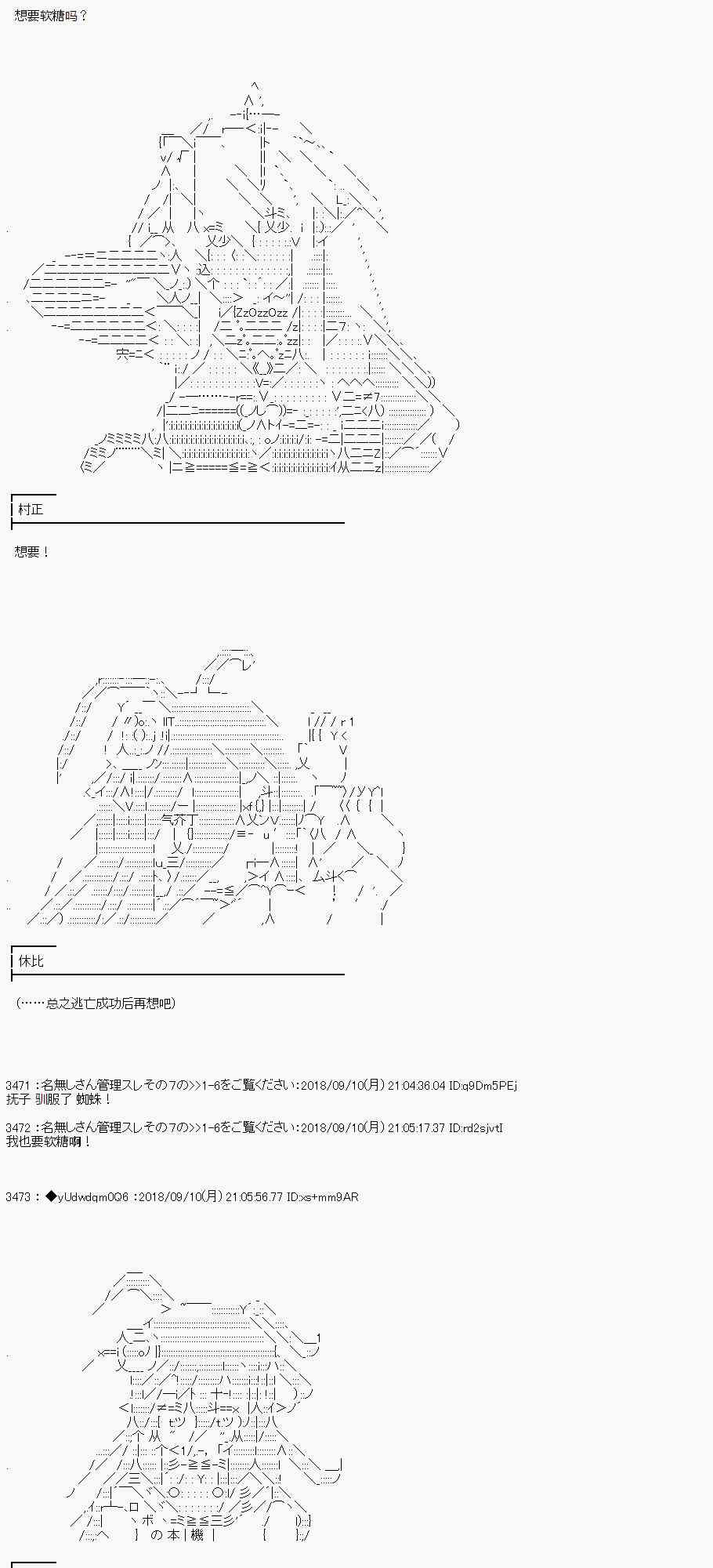 想要软糖吗？

村正

想要！

休比

（……总之逃亡成功后再想吧）

3471：名無しさん管理スレその7の>>1-6をご覧ください：2018/09/10(月) 21:04:36.04 ID:q9Dm5PEj
抚子 驯服了 蜘蛛！

3472：名無しさん管理スレその7の>>1-6をご覧ください：2018/09/10(月) 21:05:17.37 ID:rd2sjvtI
我也要软糖啊！

3473：◆yUdwdqm0Q6：2018/09/10(月) 21:05:56.77 ID:xs+mm9AR